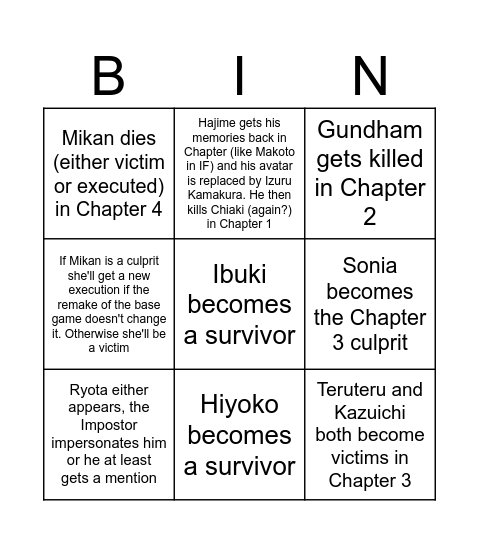 | B | I | N |
|---|---|---|
| Mikan dies (either victim or executed) in Chapter 4 | Hajime gets his memories back in Chapter (like Makoto in IF) and his avatar is replaced by Izuru Kamakura. He then kills Chiaki (again?) in Chapter 1 | Gundham gets killed in Chapter 2 |
| If Mikan is a culprit she'll get a new execution if the remake of the base game doesn't change it. Otherwise she'll be a victim | Ibuki becomes a survivor | Sonia becomes the Chapter 3 culprit |
| Ryota either appears, the Impostor impersonates him or he at least gets a mention | Hiyoko becomes a survivor | Teruteru and Kazuichi both become victims in Chapter 3 |